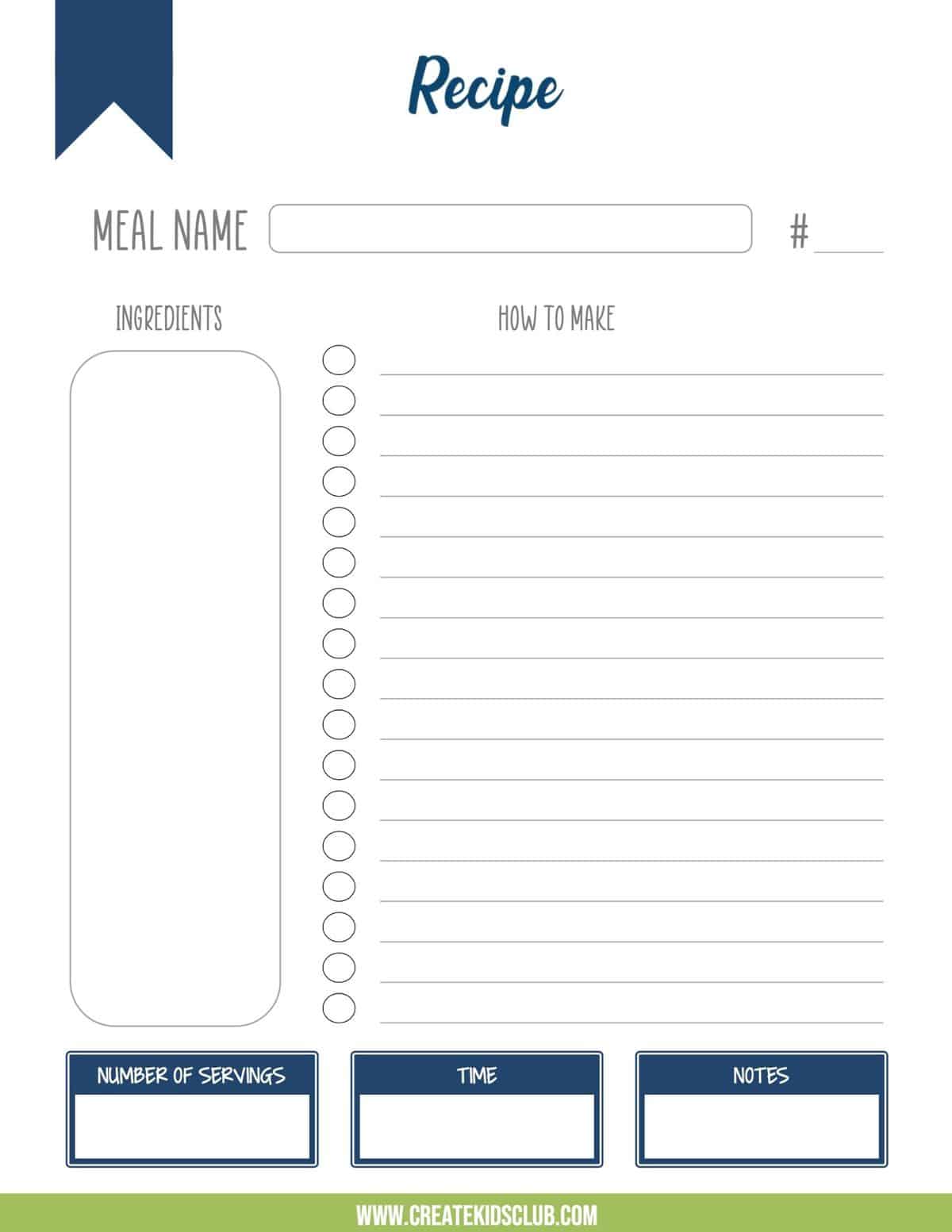 Recipe

MEAL NAME #

INGREDIENTS

HOW TO MAKE

NUMBER OF SERVINGS

TIME

NOTES

WWW.CREATEKIDSCLUB.COM